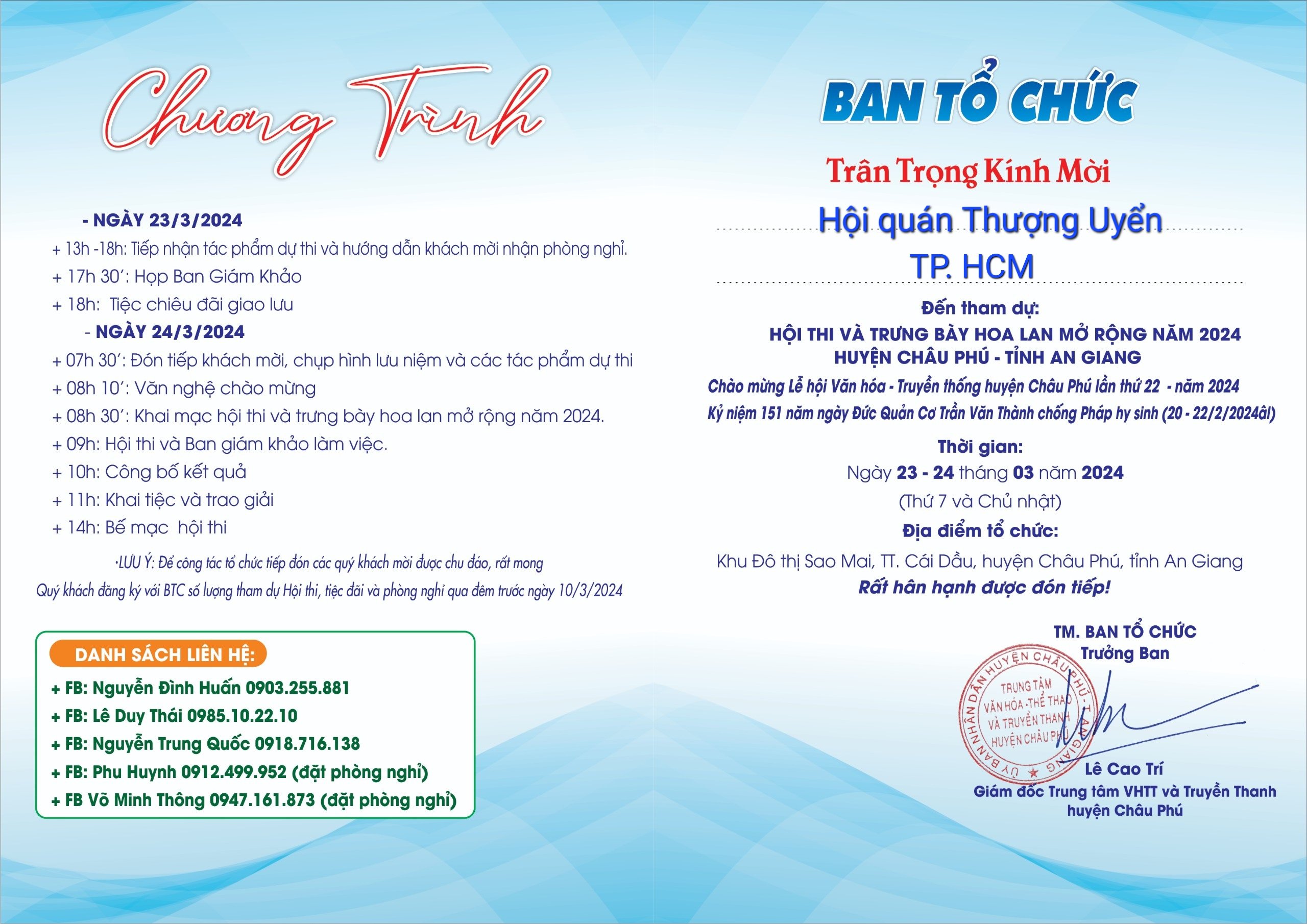 Chương Trình

- NGÀY 23/3/2024
+ 13h -18h: Tiếp nhận tác phẩm dự thi và hướng dẫn khách mời nhận phòng nghỉ.
+ 17h 30': Họp Ban Giám Khảo
+ 18h: Tiệc chiêu đãi giao lưu
- NGÀY 24/3/2024
+ 07h 30': Đón tiếp khách mời, chụp hình lưu niệm và các tác phẩm dự thi
+ 08h 10': Văn nghệ chào mừng
+ 08h 30': Khai mạc hội thi và trưng bày hoa lan mở rộng năm 2024.
+ 09h: Hội thi và Ban giám khảo làm việc.
+ 10h: Công bố kết quả
+ 11h: Khai tiệc và trao giải
+ 14h: Bế mạc hội thi

•LƯU Ý: Để công tác tổ chức tiếp đón các quý khách mời được chu đáo, rất mong Quý khách đăng ký với BTC số lượng tham dự Hội thi, tiệc đãi và phòng nghỉ qua đêm trước ngày 10/3/2024

DANH SÁCH LIÊN HỆ:
+ FB: Nguyễn Đình Huấn 0903.255.881
+ FB: Lê Duy Thái 0985.10.22.10
+ FB: Nguyễn Trung Quốc 0918.716.138
+ FB: Phu Huynh 0912.499.952 (đặt phòng nghỉ)
+ FB Võ Minh Thông 0947.161.873 (đặt phòng nghỉ)

BAN TỔ CHỨC

Trân Trọng Kính Mời

Hội quán Thượng Uyển

TP. HCM

Đến tham dự:

HỘI THI VÀ TRƯNG BÀY HOA LAN MỞ RỘNG NĂM 2024
HUYỆN CHÂU PHÚ - TỈNH AN GIANG

Chào mừng Lễ hội Văn hóa - Truyền thống huyện Châu Phú lần thứ 22 - năm 2024
Kỷ niệm 151 năm ngày Đức Quản Cơ Trần Văn Thành chống Pháp hy sinh (20 - 22/2/2024âl)

Thời gian:
Ngày 23 - 24 tháng 03 năm 2024
(Thứ 7 và Chủ nhật)

Địa điểm tổ chức:
Khu Đô thị Sao Mai, TT. Cái Dầu, huyện Châu Phú, tỉnh An Giang
Rất hân hạnh được đón tiếp!

TM. BAN TỔ CHỨC
Trưởng Ban

ỦY BAN NHÂN DÂN HUYỆN CHÂU PHÚ - T. AN GIANG
TRUNG TÂM VĂN HÓA - THỂ THAO VÀ TRUYỀN THANH HUYỆN CHÂU PHÚ

Lê Cao Trí
Giám đốc Trung tâm VHTT và Truyền Thanh
huyện Châu Phú